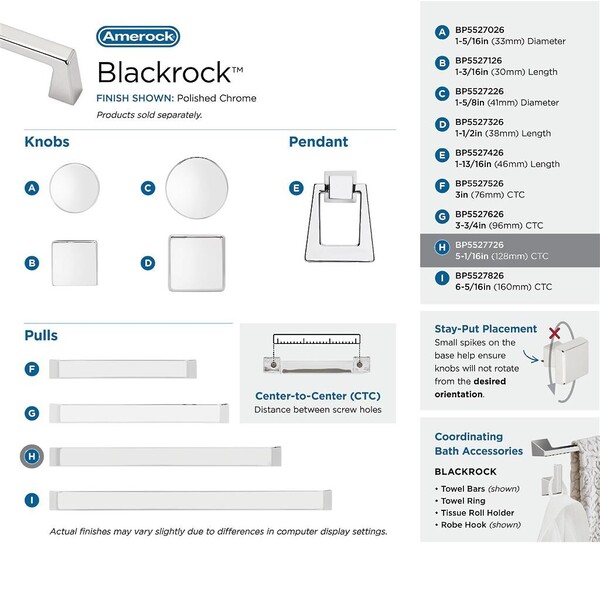 Amerock

Blackrock™

FINISH SHOWN: Polished Chrome

Products sold separately.

Knobs

A

C

B

D

Pendant

E

Pulls

F

G

H

I

Center-to-Center (CTC)
Distance between screw holes

Actual finishes may vary slightly due to differences in computer display settings.

A BP5527026
1-5/16in (33mm) Diameter

B BP5527126
1-3/16in (30mm) Length

C BP5527226
1-5/8in (41mm) Diameter

D BP5527326
1-1/2in (38mm) Length

E BP5527426
1-13/16in (46mm) Length

F BP5527526
3in (76mm) CTC

G BP5527626
3-3/4in (96mm) CTC

H BP5527726
5-1/16in (128mm) CTC

I BP5527826
6-5/16in (160mm) CTC

Stay-Put Placement
Small spikes on the base help ensure knobs will not rotate from the desired orientation.

Coordinating Bath Accessories

BLACKROCK

• Towel Bars (shown)
• Towel Ring
• Tissue Roll Holder
• Robe Hook (shown)